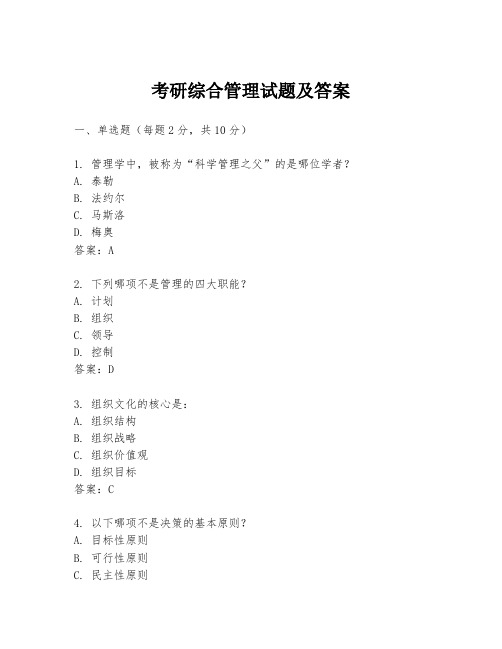 考研综合管理试题及答案

一、单选题（每题2分，共10分）

1. 管理学中，被称为“科学管理之父”的是哪位学者？
A. 泰勒
B. 法约尔
C. 马斯洛
D. 梅奥
答案：A

2. 下列哪项不是管理的四大职能？
A. 计划
B. 组织
C. 领导
D. 控制
答案：D

3. 组织文化的核心是：
A. 组织结构
B. 组织战略
C. 组织价值观
D. 组织目标
答案：C

4. 以下哪项不是决策的基本原则？
A. 目标性原则
B. 可行性原则
C. 民主性原则